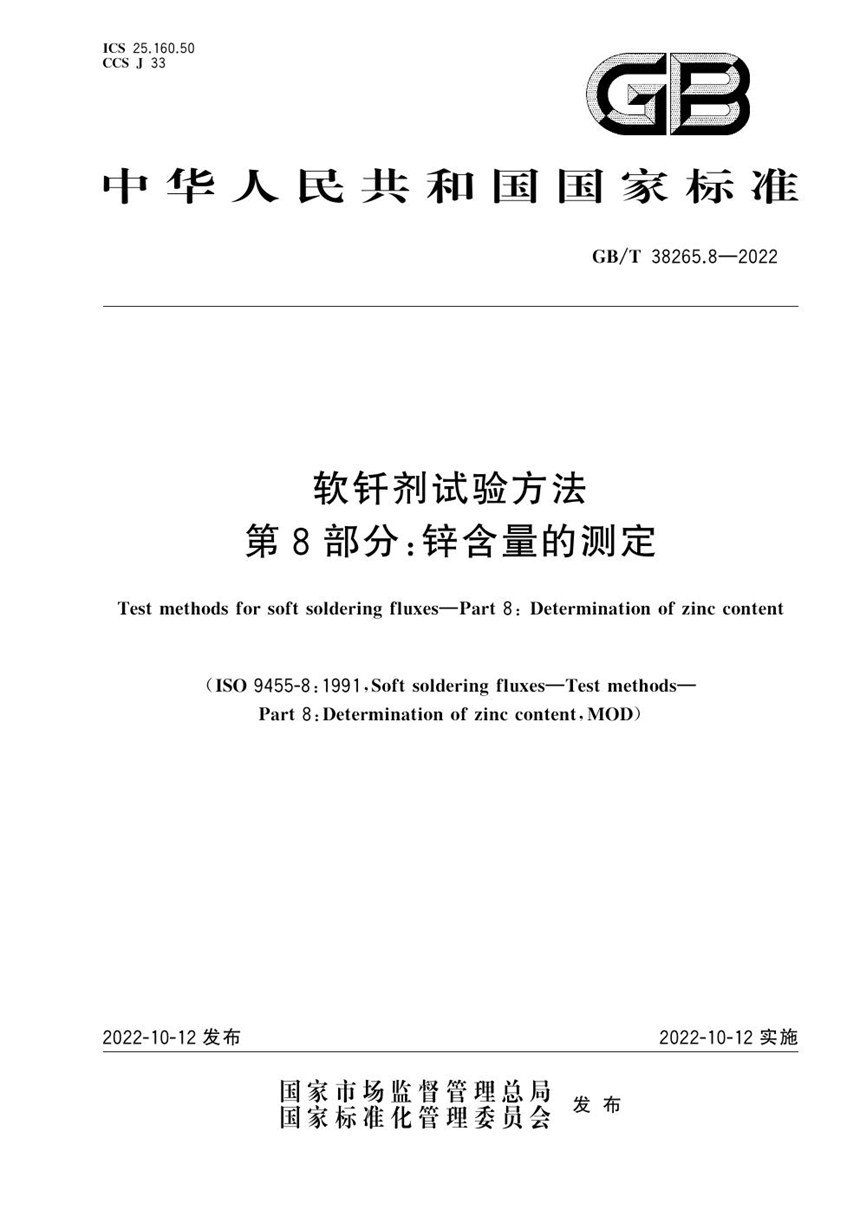 ICS 25.160.50
CCS J 33

GB

中华人民共和国国家标准

GB/T 38265.8—2022

软钎剂试验方法
第8部分：锌含量的测定

Test methods for soft soldering fluxes—Part 8: Determination of zinc content

(ISO 9455-8:1991, Soft soldering fluxes—Test methods—Part 8: Determination of zinc content, MOD)

2022-10-12 发布

2022-10-12 实施

国家市场监督管理总局
国家标准化管理委员会
发布